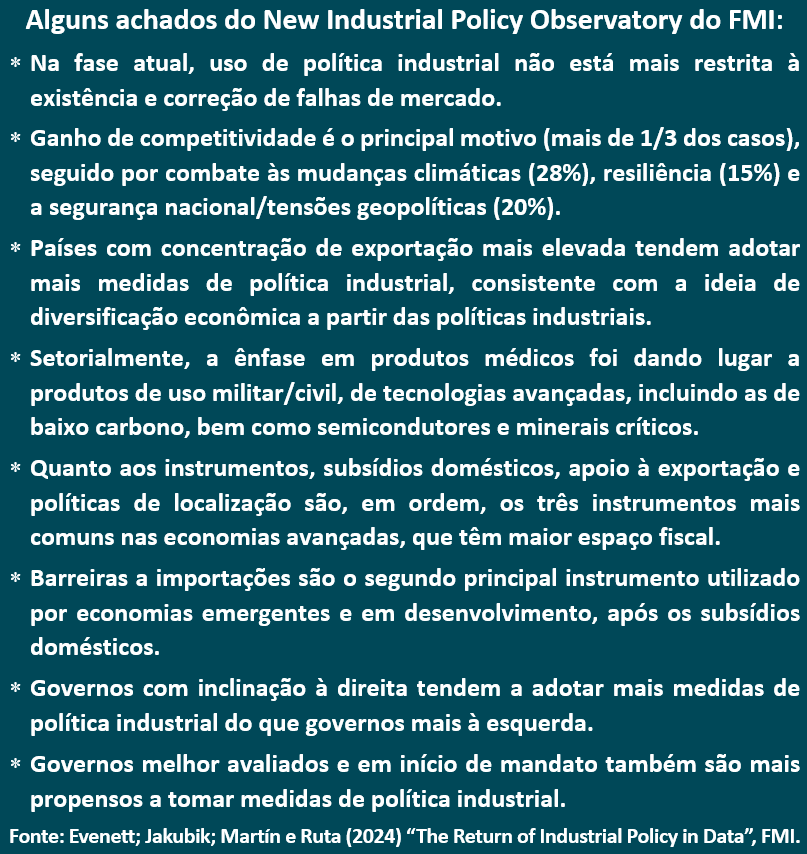 Alguns achados do New Industrial Policy Observatory do FMI:

* Na fase atual, uso de política industrial não está mais restrita à existência e correção de falhas de mercado.

* Ganho de competitividade é o principal motivo (mais de 1/3 dos casos), seguido por combate às mudanças climáticas (28%), resiliência (15%) e a segurança nacional/tensões geopolíticas (20%).

* Países com concentração de exportação mais elevada tendem adotar mais medidas de política industrial, consistente com a ideia de diversificação econômica a partir das políticas industriais.

* Setorialmente, a ênfase em produtos médicos foi dando lugar a produtos de uso militar/civil, de tecnologias avançadas, incluindo as de baixo carbono, bem como semicondutores e minerais críticos.

* Quanto aos instrumentos, subsídios domésticos, apoio à exportação e políticas de localização são, em ordem, os três instrumentos mais comuns nas economias avançadas, que têm maior espaço fiscal.

* Barreiras a importações são o segundo principal instrumento utilizado por economias emergentes e em desenvolvimento, após os subsídios domésticos.

* Governos com inclinação à direita tendem a adotar mais medidas de política industrial do que governos mais à esquerda.

* Governos melhor avaliados e em início de mandato também são mais propensos a tomar medidas de política industrial.

Fonte: Evenett; Jakubik; Martín e Ruta (2024) “The Return of Industrial Policy in Data”, FMI.